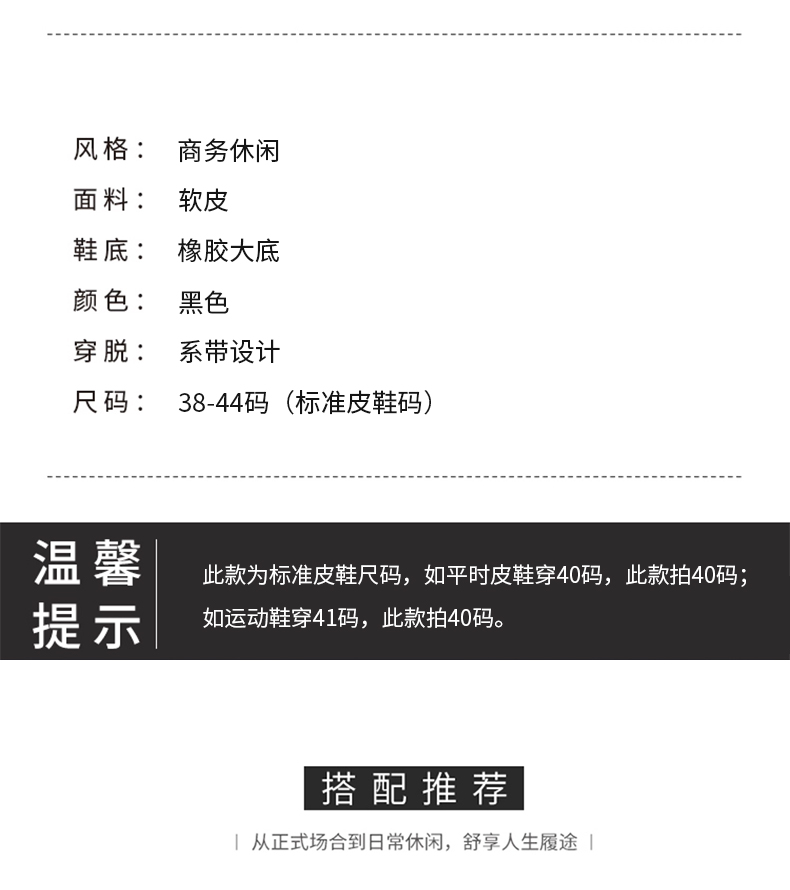 风格： 商务休闲
面料： 软皮
鞋底： 橡胶大底
颜色： 黑色
穿脱： 系带设计
尺码： 38-44码（标准皮鞋码）

温馨提示

此款为标准皮鞋尺码，如平时皮鞋穿40码，此款拍40码；如运动鞋穿41码，此款拍40码。

搭配推荐

| 从正式场合到日常休闲，舒享人生履途 |